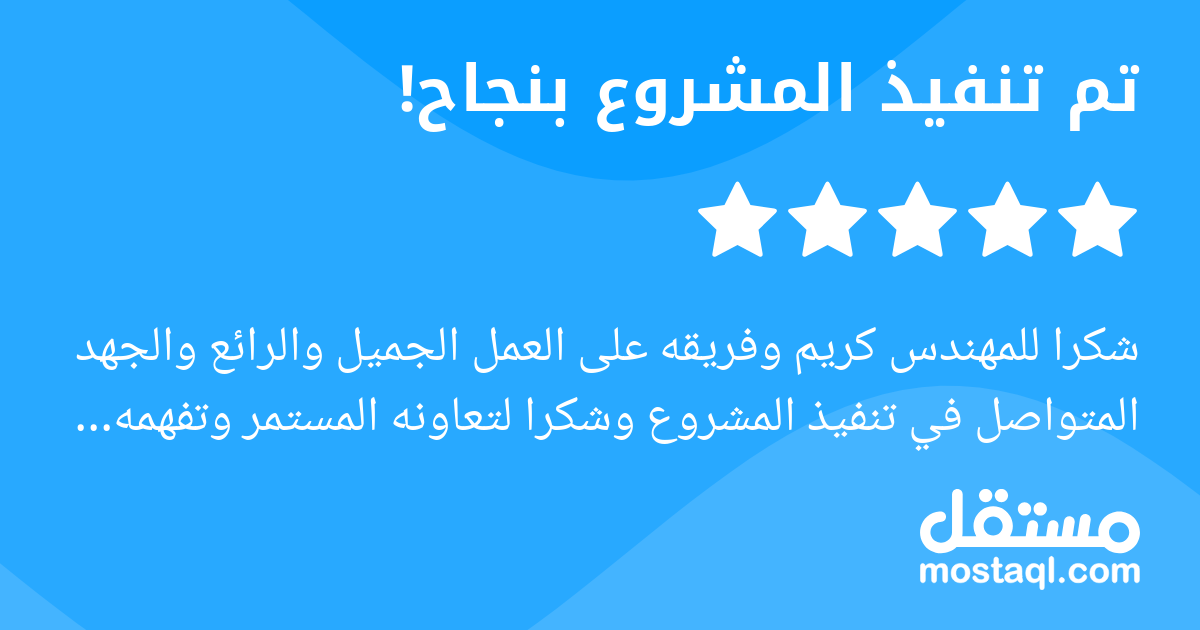 تم تنفيذ المشروع بنجاح!

شكرا للمهندس كريم وفريقه على العمل الجميل والرائع والجهد المتواصل في تنفيذ المشروع وشكرا لتعاونه المستمر وتفهمه...

مستقل
mostaql.com